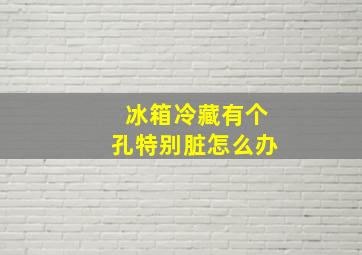 冰箱冷藏有个
孔特别脏怎么办